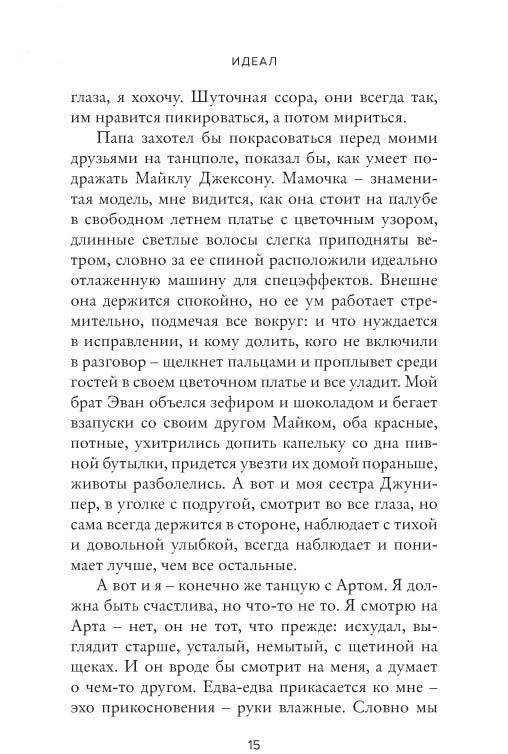 ИДЕАЛ

глаза, я хохочу. Шуточная ссора, они всегда так, им нравится пикироваться, а потом мириться.

Папа захотел бы покрасоваться перед моими друзьями на танцполе, показал бы, как умеет подражать Майклу Джексону. Мамочка – знаменитая модель, мне видится, как она стоит на палубе в свободном летнем платье с цветочным узором, длинные светлые волосы слегка приподняты ветром, словно за ее спиной расположили идеально отлаженную машину для спецэффектов. Внешне она держится спокойно, но ее ум работает стремительно, подмечая все вокруг: и что нуждается в исправлении, и кому долить, кого не включили в разговор – щелкнет пальцами и проплывет среди гостей в своем цветочном платье и все уладит. Мой брат Эван объелся зефиром и шоколадом и бегает взапуски со своим другом Майком, оба красные, потные, ухитрились допить капельку со дна пивной бутылки, придется увезти их домой пораньше, животы разболелись. А вот и моя сестра Джунипер, в уголке с подругой, смотрит во все глаза, но сама всегда держится в стороне, наблюдает с тихой и довольной улыбкой, всегда наблюдает и понимает лучше, чем все остальные.

А вот и я – конечно же танцую с Артом. Я должна быть счастлива, но что-то не то. Я смотрю на Арта – нет, он не тот, что прежде: исхудал, выглядит старше, усталый, немытый, с щетиной на щеках. И он вроде бы смотрит на меня, а думает о чем-то другом. Едва-едва прикасается ко мне – эхо прикосновения – руки влажные. Словно мы

15